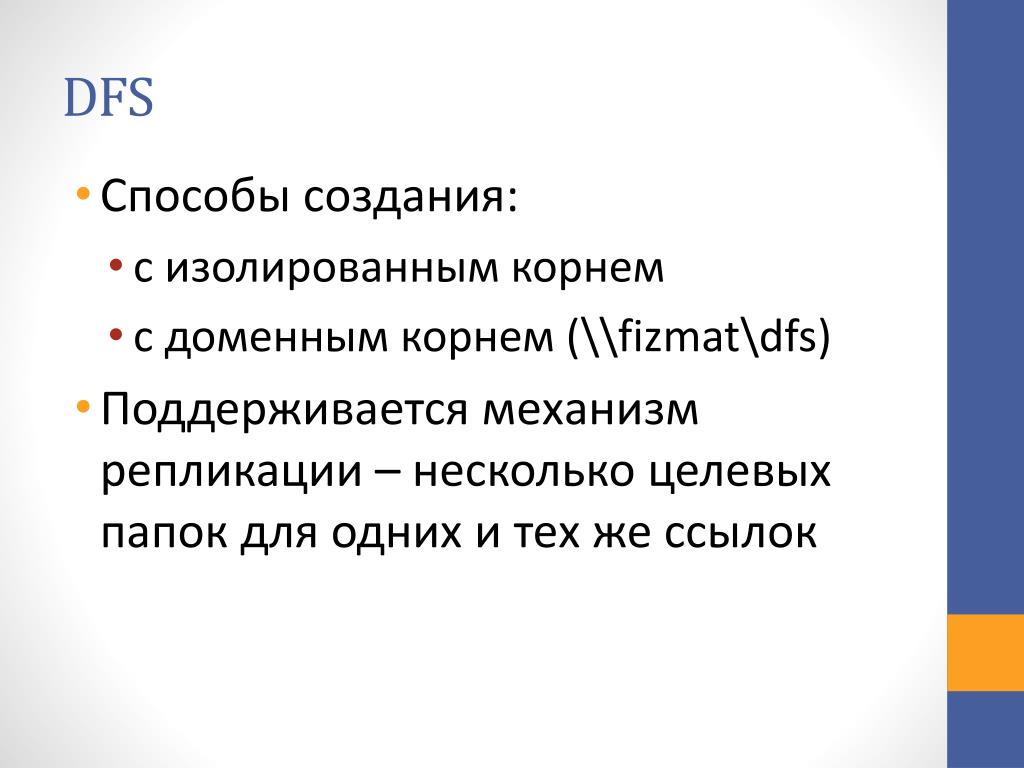 DFS

• Способы создания:

• с изолированным корнем

• с доменным корнем (\\fizmat\dfs)

• Поддерживается механизм репликации – несколько целевых папок для одних и тех же ссылок